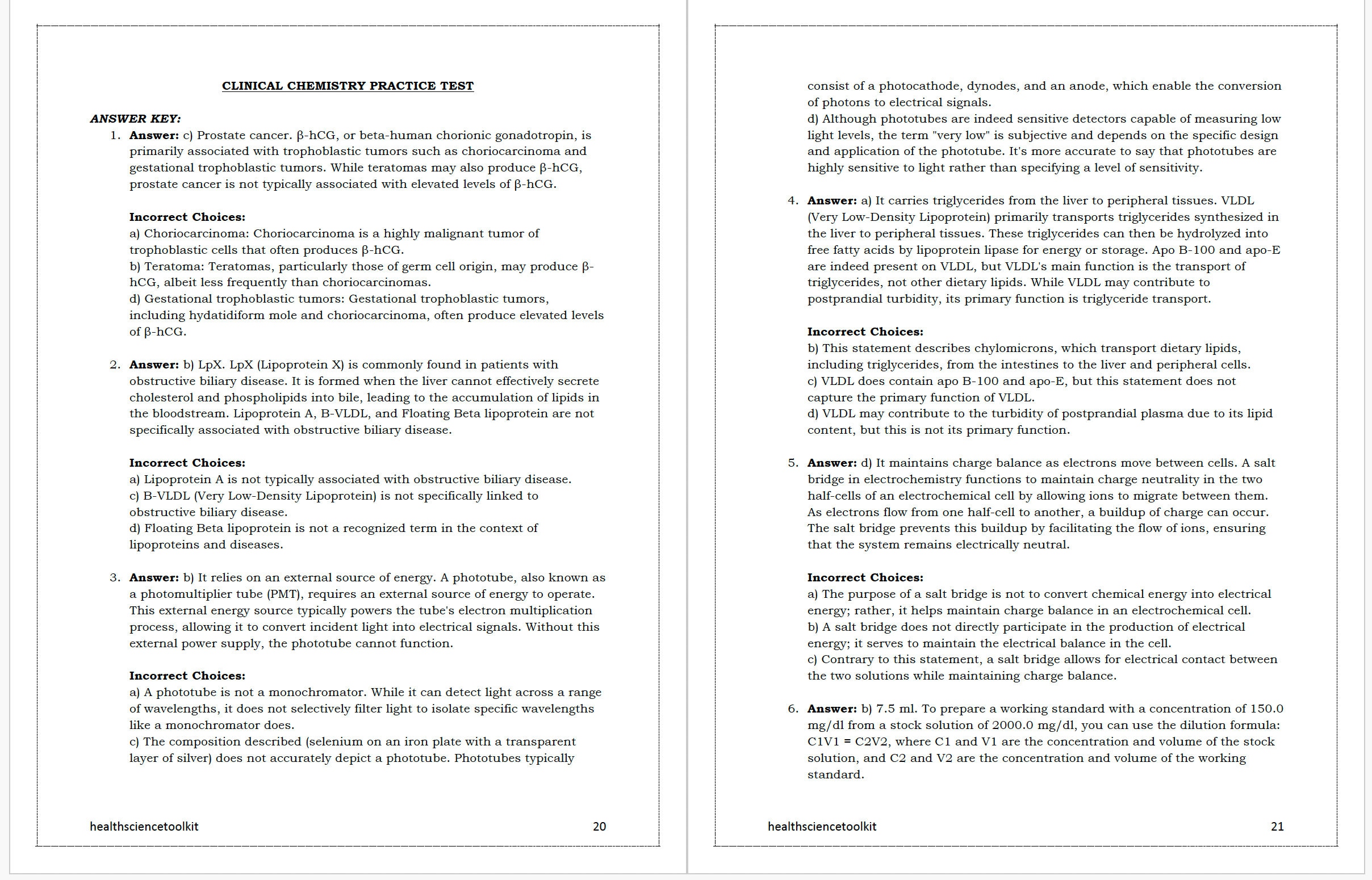 CLINICAL CHEMISTRY PRACTICE TEST

ANSWER KEY:

1. Answer: c) Prostate cancer. β-hCG, or beta-human chorionic gonadotropin, is primarily associated with trophoblastic tumors such as choriocarcinoma and gestational trophoblastic tumors. While teratomas may also produce β-hCG, prostate cancer is not typically associated with elevated levels of β-hCG.

Incorrect Choices:
a) Choriocarcinoma: Choriocarcinoma is a highly malignant tumor of trophoblastic cells that often produces β-hCG.
b) Teratoma: Teratomas, particularly those of germ cell origin, may produce β-hCG, albeit less frequently than choriocarcinomas.
d) Gestational trophoblastic tumors: Gestational trophoblastic tumors, including hydatidiform mole and choriocarcinoma, often produce elevated levels of β-hCG.

2. Answer: b) LpX. LpX (Lipoprotein X) is commonly found in patients with obstructive biliary disease. It is formed when the liver cannot effectively secrete cholesterol and phospholipids into bile, leading to the accumulation of lipids in the bloodstream. Lipoprotein A, B-VLDL, and Floating Beta lipoprotein are not specifically associated with obstructive biliary disease.

Incorrect Choices:
a) Lipoprotein A is not typically associated with obstructive biliary disease.
c) B-VLDL (Very Low-Density Lipoprotein) is not specifically linked to obstructive biliary disease.
d) Floating Beta lipoprotein is not a recognized term in the context of lipoproteins and diseases.

3. Answer: b) It relies on an external source of energy. A phototube, also known as a photomultiplier tube (PMT), requires an external source of energy to operate. This external energy source typically powers the tube's electron multiplication process, allowing it to convert incident light into electrical signals. Without this external power supply, the phototube cannot function.

Incorrect Choices:
a) A phototube is not a monochromator. While it can detect light across a range of wavelengths, it does not selectively filter light to isolate specific wavelengths like a monochromator does.
c) The composition described (selenium on an iron plate with a transparent layer of silver) does not accurately depict a phototube. Phototubes typically

healthsciencetoolkit 20

consist of a photocathode, dynodes, and an anode, which enable the conversion of photons to electrical signals.
d) Although phototubes are indeed sensitive detectors capable of measuring low light levels, the term "very low" is subjective and depends on the specific design and application of the phototube. It's more accurate to say that phototubes are highly sensitive to light rather than specifying a level of sensitivity.

4. Answer: a) It carries triglycerides from the liver to peripheral tissues. VLDL (Very Low-Density Lipoprotein) primarily transports triglycerides synthesized in the liver to peripheral tissues. These triglycerides can then be hydrolyzed into free fatty acids by lipoprotein lipase for energy or storage. Apo B-100 and apo-E are indeed present on VLDL, but VLDL's main function is the transport of triglycerides, not other dietary lipids. While VLDL may contribute to postprandial turbidity, its primary function is triglyceride transport.

Incorrect Choices:
b) This statement describes chylomicrons, which transport dietary lipids, including triglycerides, from the intestines to the liver and peripheral cells.
c) VLDL does contain apo B-100 and apo-E, but this statement does not capture the primary function of VLDL.
d) VLDL may contribute to the turbidity of postprandial plasma due to its lipid content, but this is not its primary function.

5. Answer: d) It maintains charge balance as electrons move between cells. A salt bridge in electrochemistry functions to maintain charge neutrality in the two half-cells of an electrochemical cell by allowing ions to migrate between them. As electrons flow from one half-cell to another, a buildup of charge can occur. The salt bridge prevents this buildup by facilitating the flow of ions, ensuring that the system remains electrically neutral.

Incorrect Choices:
a) The purpose of a salt bridge is not to convert chemical energy into electrical energy; rather, it helps maintain charge balance in an electrochemical cell.
b) A salt bridge does not directly participate in the production of electrical energy; it serves to maintain the electrical balance in the cell.
c) Contrary to this statement, a salt bridge allows for electrical contact between the two solutions while maintaining charge balance.

6. Answer: b) 7.5 ml. To prepare a working standard with a concentration of 150.0 mg/dl from a stock solution of 2000.0 mg/dl, you can use the dilution formula: C1V1 = C2V2, where C1 and V1 are the concentration and volume of the stock solution, and C2 and V2 are the concentration and volume of the working standard.

healthsciencetoolkit 21